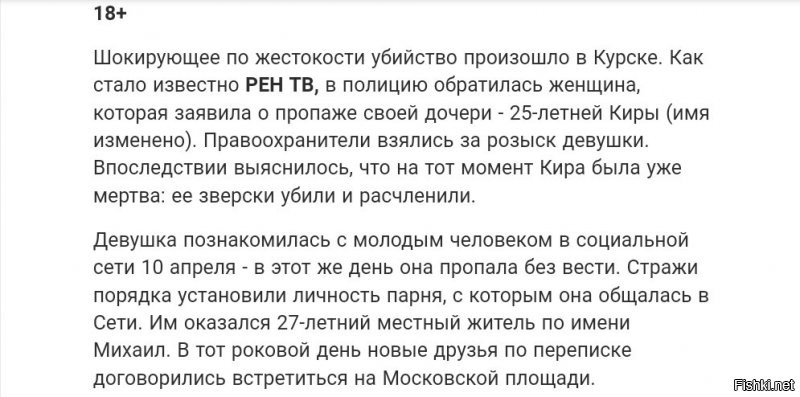 18+

Шокирующее по жестокости убийство произошло в Курске. Как стало известно РЕН ТВ, в полицию обратилась женщина, которая заявила о пропаже своей дочери - 25-летней Киры (имя изменено). Правоохранители взялись за розыск девушки. Впоследствии выяснилось, что на тот момент Кира была уже мертва: ее зверски убили и расчленили.

Девушка познакомилась с молодым человеком в социальной сети 10 апреля - в этот же день она пропала без вести. Стражи порядка установили личность парня, с которым она общалась в Сети. Им оказался 27-летний местный житель по имени Михаил. В тот роковой день новые друзья по переписке договорились встретиться на Московской площади.

Fishki.net